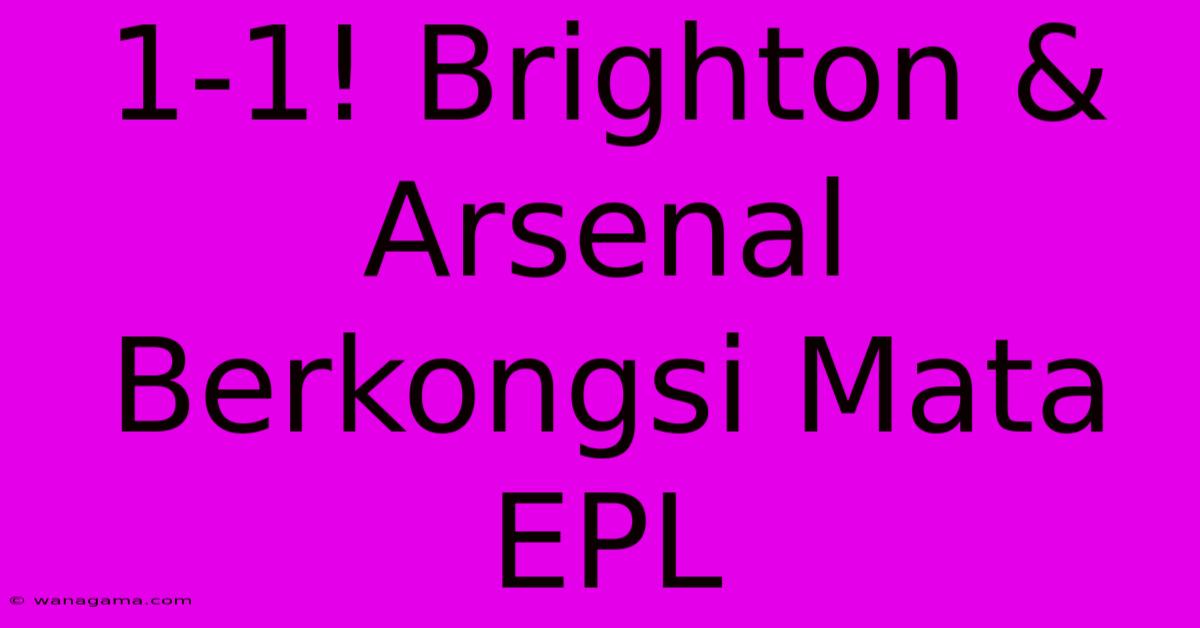 1-1! Brighton & Arsenal Berkongsi Mata EPL

© wanagama.com